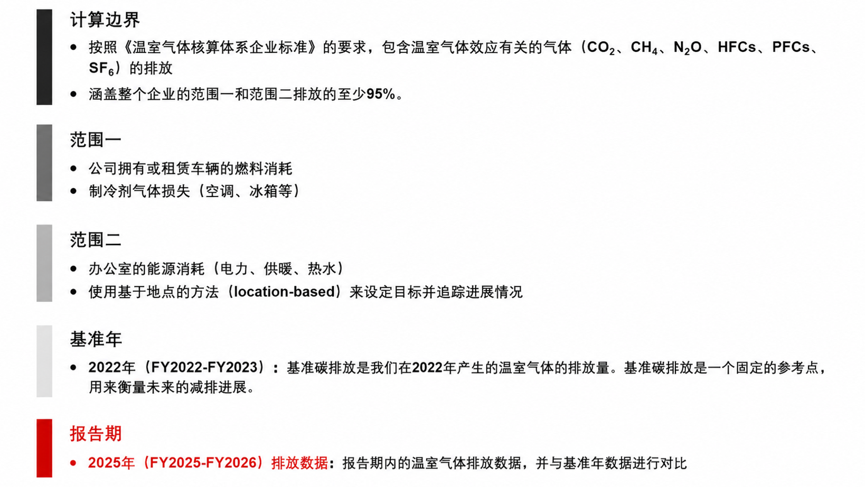 计算边界

• 按照《温室气体核算体系企业标准》的要求，包含温室气体效应有关的气体（$CO_2$、$CH_4$、$N_2O$、HFCs、PFCs、$SF_6$）的排放
• 涵盖整个企业的范围一和范围二排放的至少95%。

范围一

• 公司拥有或租赁车辆的燃料消耗
• 制冷剂气体损失（空调、冰箱等）

范围二

• 办公室的能源消耗（电力、供暖、热水）
• 使用基于地点的方法（location-based）来设定目标并追踪进展情况

基准年

• 2022年（FY2022-FY2023）：基准碳排放是我们在2022年产生的温室气体的排放量。基准碳排放是一个固定的参考点，用来衡量未来的减排进展。

报告期

• 2025年（FY2025-FY2026）排放数据：报告期内的温室气体排放数据，并与基准年数据进行对比